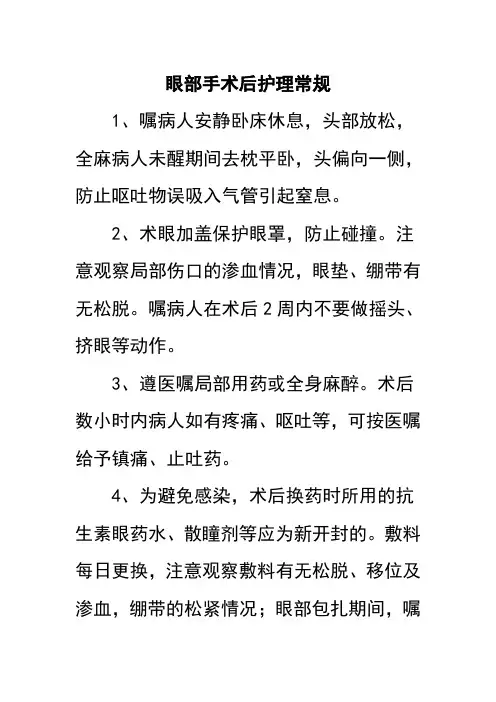 眼部手术后护理常规

1、嘱病人安静卧床休息，头部放松，全麻病人未醒期间去枕平卧，头偏向一侧，防止呕吐物误吸入气管引起窒息。

2、术眼加盖保护眼罩，防止碰撞。注意观察局部伤口的渗血情况，眼垫、绷带有无松脱。嘱病人在术后 2 周内不要做摇头、挤眼等动作。

3、遵医嘱局部用药或全身麻醉。术后数小时内病人如有疼痛、呕吐等，可按医嘱给予镇痛、止吐药。

4、为避免感染，术后换药时所用的抗生素眼药水、散瞳剂等应为新开封的。敷料每日更换，注意观察敷料有无松脱、移位及渗血，绷带的松紧情况；眼部包扎期间，嘱